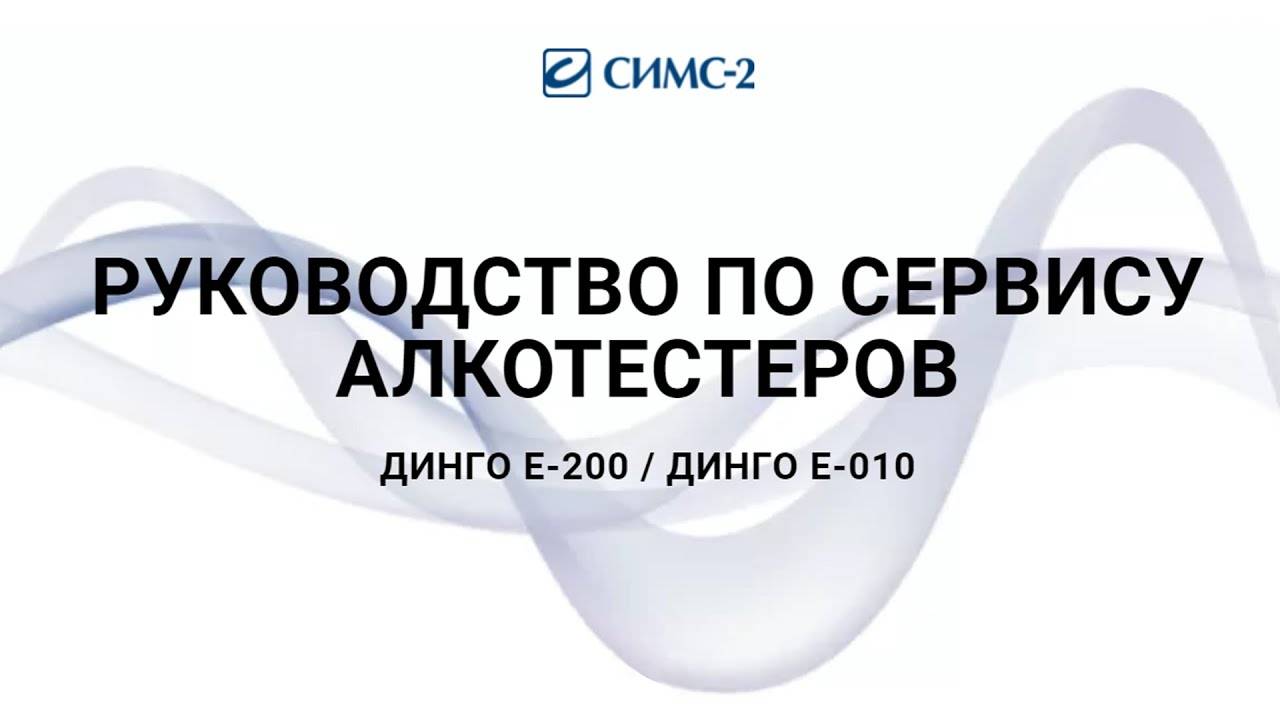 СИМС-2

РУКОВОДСТВО ПО СЕРВИСУ АЛКОТЕСТЕРОВ

ДИНГО Е-200 / ДИНГО Е-010